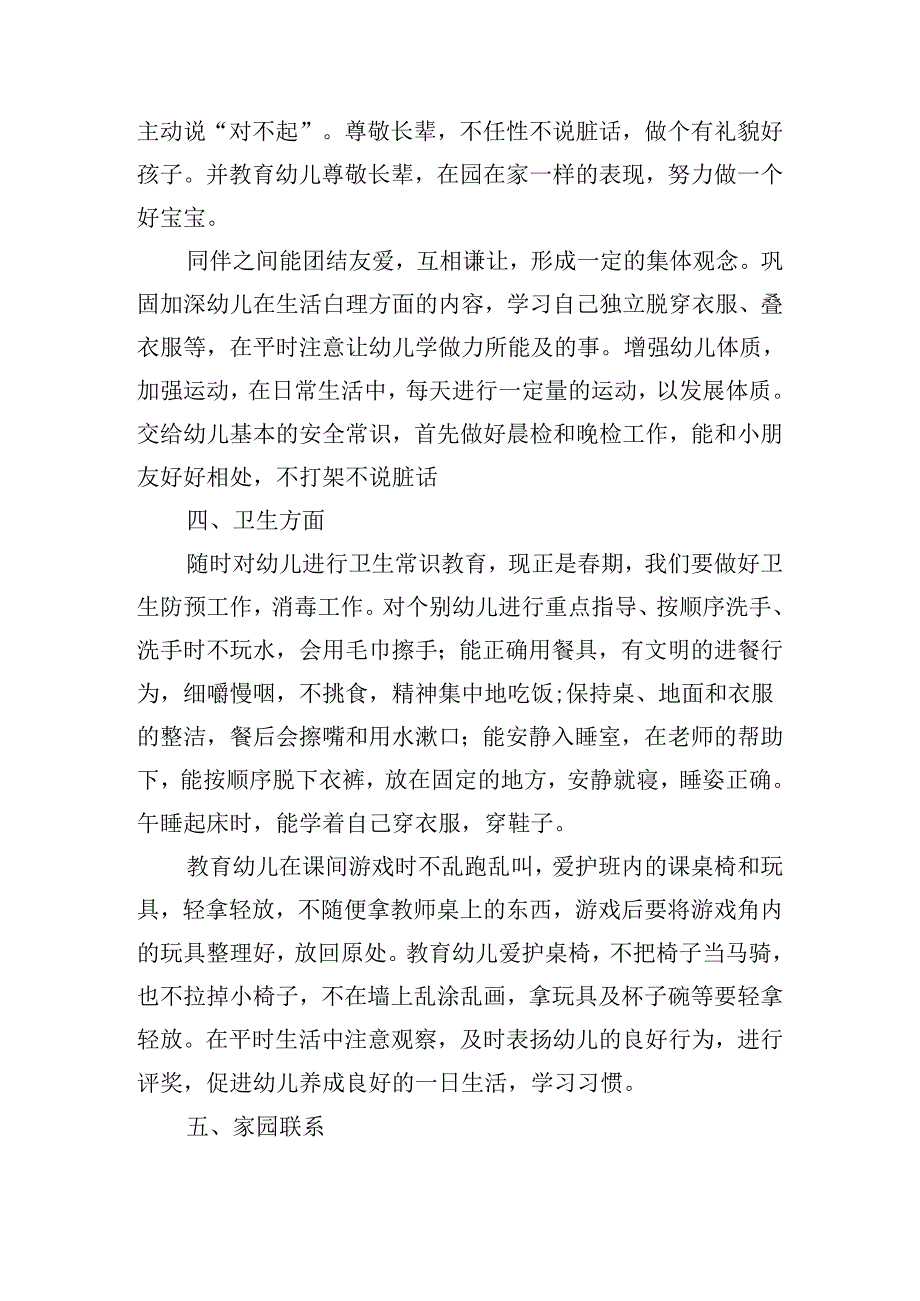 主动说“对不起”。尊敬长辈，不任性不说脏话，做个有礼貌好孩子。并教育幼儿尊敬长辈，在园在家一样的表现，努力做一个好宝宝。

同伴之间能团结友爱，互相谦让，形成一定的集体观念。巩固加深幼儿在生活自理方面的内容，学习自己独立脱穿衣服、叠衣服等，在平时注意让幼儿学做力所能及的事。增强幼儿体质，加强运动，在日常生活中，每天进行一定量的运动，以发展体质。交给幼儿基本的安全常识，首先做好晨检和晚检工作，能和小朋友好好相处，不打架不说脏话

四、卫生方面

随时对幼儿进行卫生常识教育，现正是春期，我们要做好卫生防预工作，消毒工作。对个别幼儿进行重点指导、按顺序洗手、洗手时不玩水，会用毛巾擦手；能正确用餐具，有文明的进餐行为，细嚼慢咽，不挑食，精神集中地吃饭;保持桌、地面和衣服的整洁，餐后会擦嘴和用水漱口；能安静入睡室，在老师的帮助下，能按顺序脱下衣裤，放在固定的地方，安静就寝，睡姿正确。午睡起床时，能学着自己穿衣服，穿鞋子。

教育幼儿在课间游戏时不乱跑乱叫，爱护班内的课桌椅和玩具，轻拿轻放，不随便拿教师桌上的东西，游戏后要将游戏角内的玩具整理好，放回原处。教育幼儿爱护桌椅，不把椅子当马骑，也不拉掉小椅子，不在墙上乱涂乱画，拿玩具及杯子碗等要轻拿轻放。在平时生活中注意观察，及时表扬幼儿的良好行为，进行评奖，促进幼儿养成良好的一日生活，学习习惯。

五、家园联系